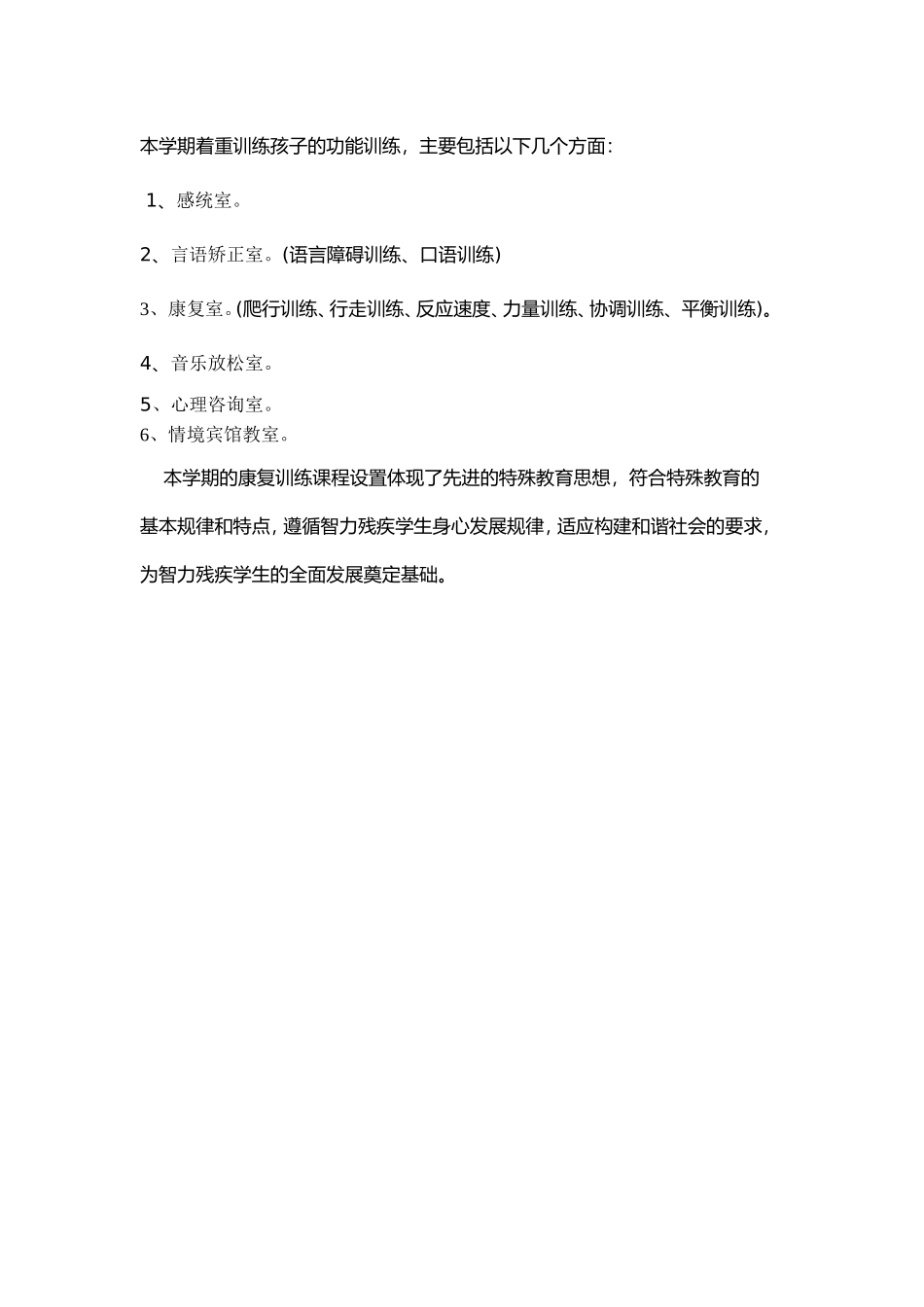 本学期着重训练孩子的功能训练，主要包括以下几个方面：

1、感统室。

2、言语矫正室。(语言障碍训练、口语训练)

3、康复室。(爬行训练、行走训练、反应速度、力量训练、协调训练、平衡训练)。

4、音乐放松室。

5、心理咨询室。

6、情境宾馆教室。

本学期的康复训练课程设置体现了先进的特殊教育思想，符合特殊教育的基本规律和特点，遵循智力残疾学生身心发展规律，适应构建和谐社会的要求，为智力残疾学生的全面发展奠定基础。